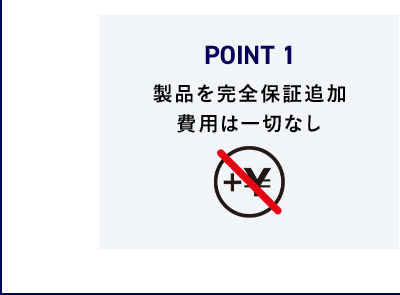 POINT 1

製品を完全保証追加
費用は一切なし

+¥